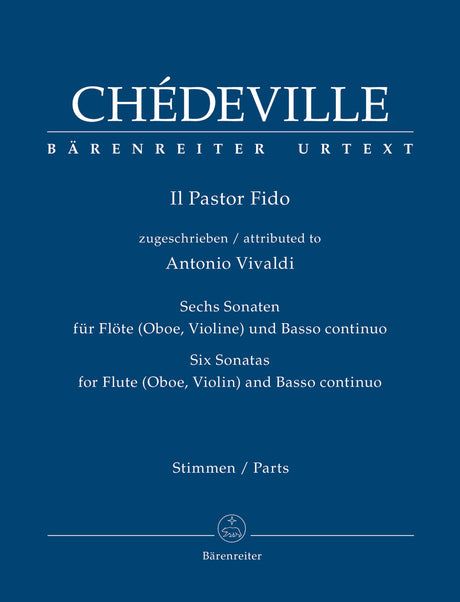 CHÉDEVILLE

BÄRENREITER URTEXT

Il Pastor Fido

zugeschrieben / attributed to

Antonio Vivaldi

Sechs Sonaten
für Flöte (Oboe, Violine) und Basso continuo

Six Sonatas
for Flute (Oboe, Violin) and Basso continuo

Stimmen / Parts

Bärenreiter